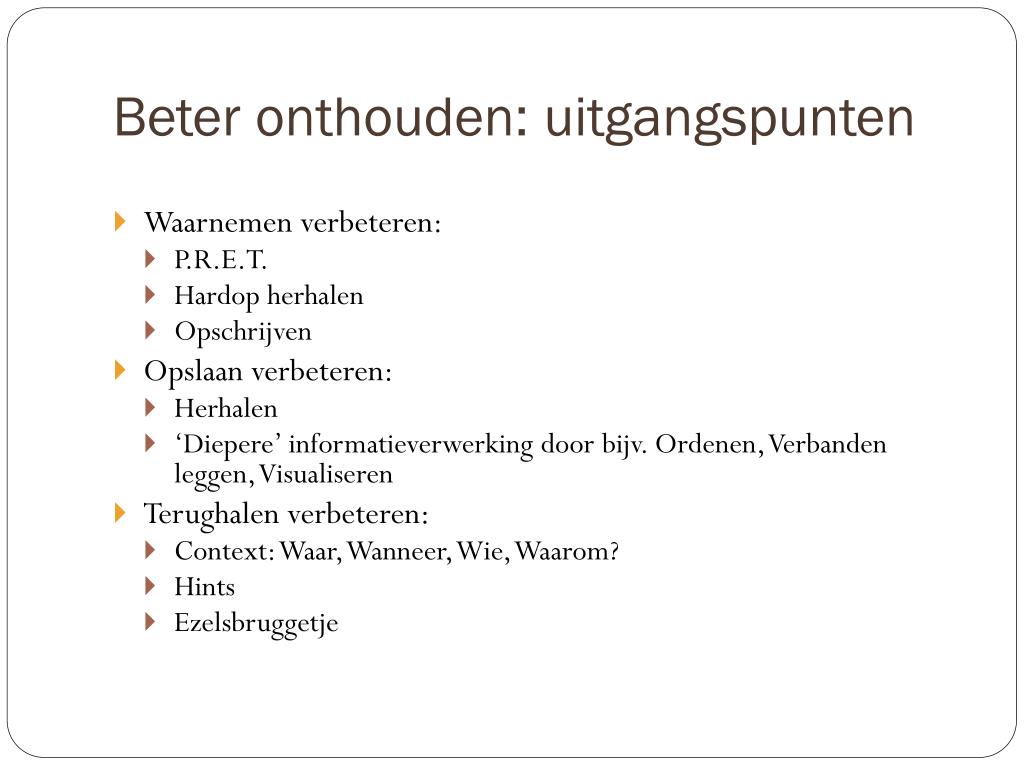 Beter onthouden: uitgangspunten

Waarnemen verbeteren:
P.R.E.T.
Hardop herhalen
Opschrijven
Opslaan verbeteren:
Herhalen
‘Diepere’ informatieverwerking door bijv. Ordenen, Verbanden leggen, Visualiseren
Terughalen verbeteren:
Context: Waar, Wanneer, Wie, Waarom?
Hints
Ezelsbruggetje